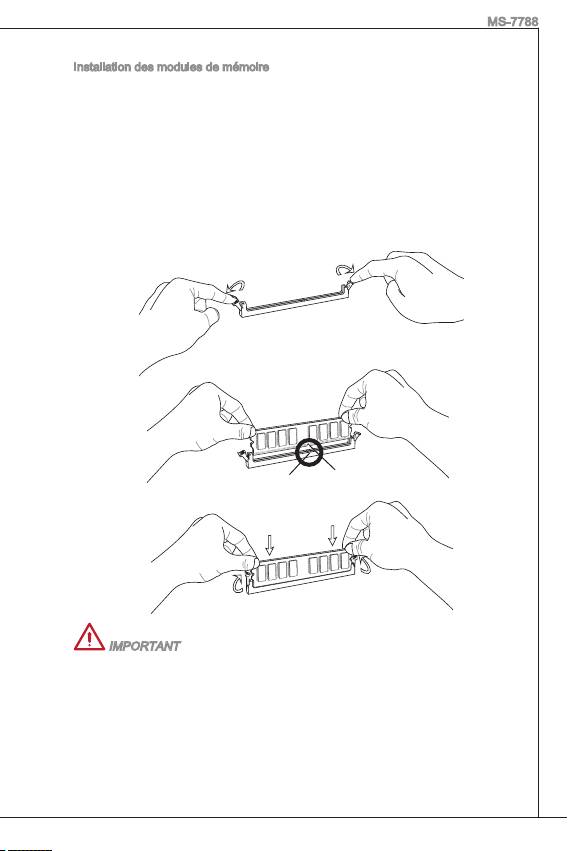 MS-7788

Installation des modules de mémoire

IMPORTANT